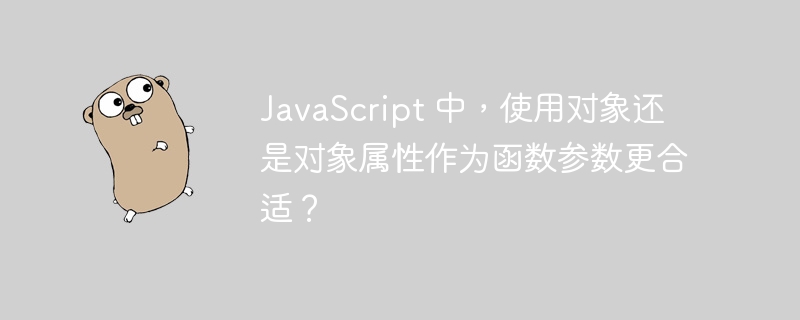 JavaScript 中，使用对象还是对象属性作为函数参数更合适？